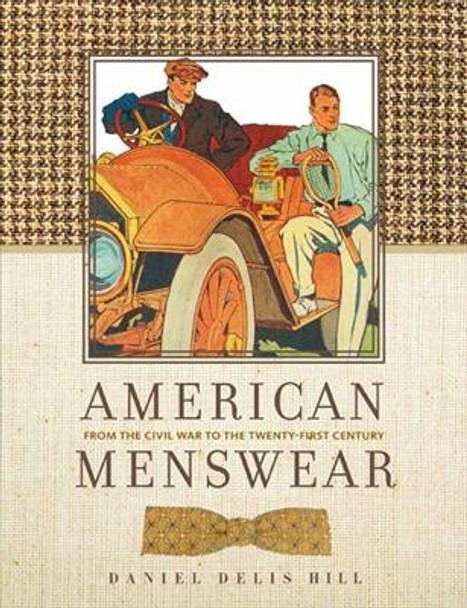 AMERICAN
FROM THE CIVIL WAR TO THE TWENTY-FIRST CENTURY
MENSWEAR

DANIEL DELIS HILL